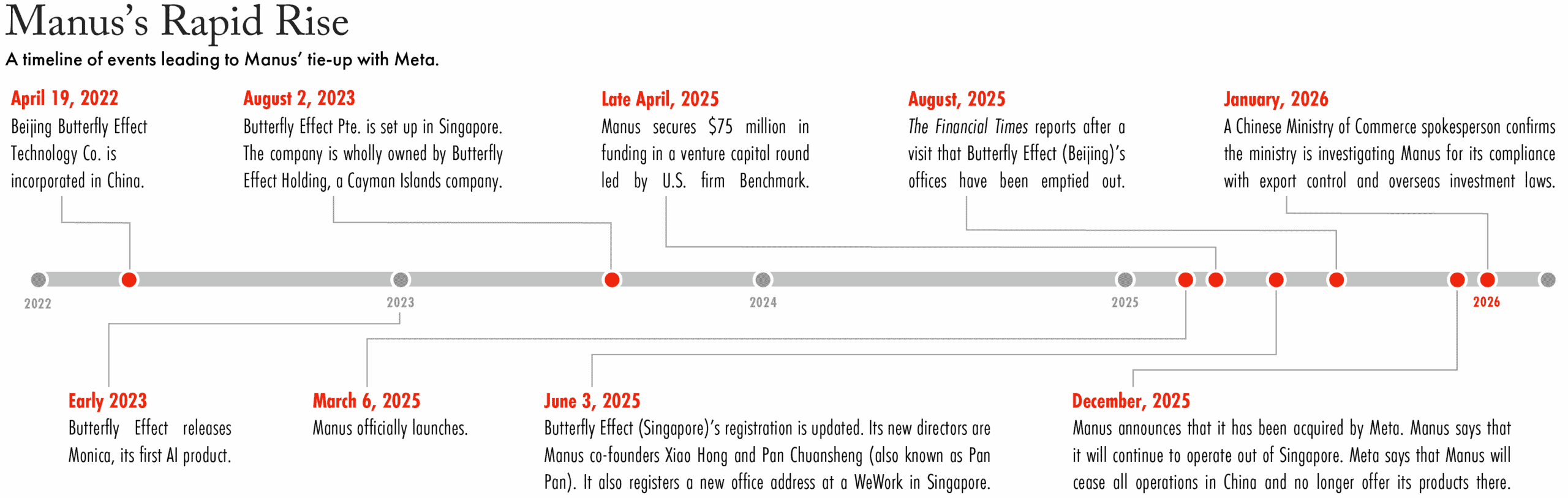 Manus's Rapid Rise

A timeline of events leading to Manus' tie-up with Meta.

April 19, 2022
Beijing Butterfly Effect Technology Co. is incorporated in China.

August 2, 2023
Butterfly Effect Pte. is set up in Singapore. The company is wholly owned by Butterfly Effect Holding, a Cayman Islands company.

Late April, 2025
Manus secures $75 million in funding in a venture capital round led by U.S. firm Benchmark.

August, 2025
The Financial Times reports after a visit that Butterfly Effect (Beijing)'s offices have been emptied out.

January, 2026
A Chinese Ministry of Commerce spokesperson confirms the ministry is investigating Manus for its compliance with export control and overseas investment laws.

2022

2023

2024

2025

2026

Early 2023
Butterfly Effect releases Monica, its first AI product.

March 6, 2025
Manus officially launches.

June 3, 2025
Butterfly Effect (Singapore)'s registration is updated. Its new directors are Manus co-founders Xiao Hong and Pan Chuansheng (also known as Pan Pan). It also registers a new office address at a WeWork in Singapore.

December, 2025
Manus announces that it has been acquired by Meta. Manus says that it will continue to operate out of Singapore. Meta says that Manus will cease all operations in China and no longer offer its products there.